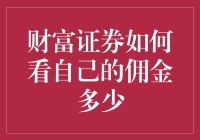 财富证券如何看自己的佣金多少